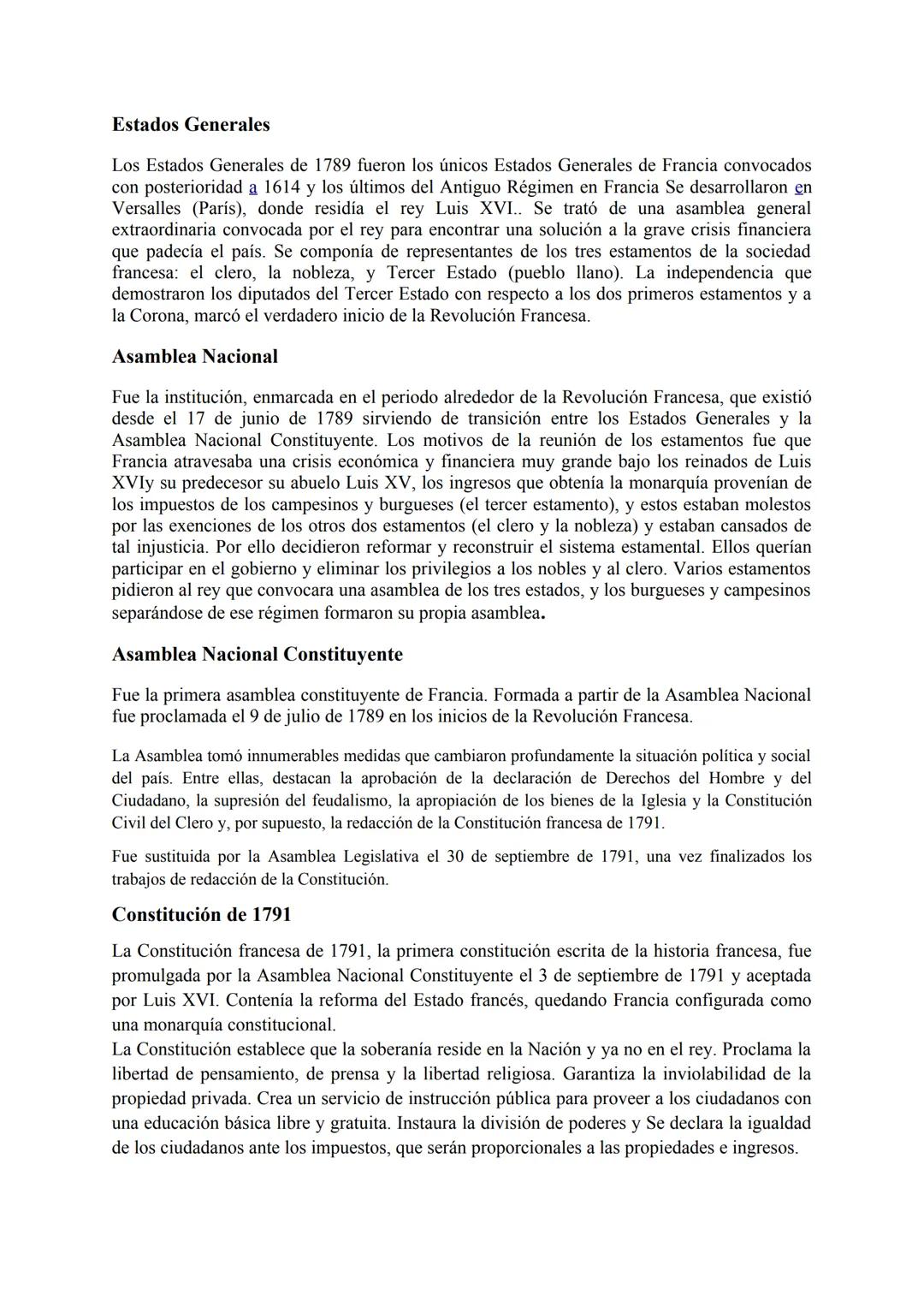 Estados Generales

Los Estados Generales de 1789 fueron los únicos Estados Generales de Francia convocados con posterioridad a 1614 y los últimos del Antiguo Régimen en Francia Se desarrollaron en Versalles (París), donde residía el rey Luis XVI.. Se trató de una asamblea general extraordinaria convocada por el rey para encontrar una solución a la grave crisis financiera que padecía el país. Se componía de representantes de los tres estamentos de la sociedad francesa: el clero, la nobleza, y Tercer Estado (pueblo llano). La independencia que demostraron los diputados del Tercer Estado con respecto a los dos primeros estamentos y a la Corona, marcó el verdadero inicio de la Revolución Francesa.

Asamblea Nacional

Fue la institución, enmarcada en el periodo alrededor de la Revolución Francesa, que existió desde el 17 de junio de 1789 sirviendo de transición entre los Estados Generales y la Asamblea Nacional Constituyente. Los motivos de la reunión de los estamentos fue que Francia atravesaba una crisis económica y financiera muy grande bajo los reinados de Luis XVIy su predecesor su abuelo Luis XV, los ingresos que obtenía la monarquía provenían de los impuestos de los campesinos y burgueses (el tercer estamento), y estos estaban molestos por las exenciones de los otros dos estamentos (el clero y la nobleza) y estaban cansados de tal injusticia. Por ello decidieron reformar y reconstruir el sistema estamental. Ellos querían participar en el gobierno y eliminar los privilegios a los nobles y al clero. Varios estamentos pidieron al rey que convocara una asamblea de los tres estados, y los burgueses y campesinos separándose de ese régimen formaron su propia asamblea.

Asamblea Nacional Constituyente

Fue la primera asamblea constituyente de Francia. Formada a partir de la Asamblea Nacional fue proclamada el 9 de julio de 1789 en los inicios de la Revolución Francesa.

La Asamblea tomó innumerables medidas que cambiaron profundamente la situación política y social del país. Entre ellas, destacan la aprobación de la declaración de Derechos del Hombre y del Ciudadano, la supresión del feudalismo, la apropiación de los bienes de la Iglesia y la Constitución Civil del Clero y, por supuesto, la redacción de la Constitución francesa de 1791.

Fue sustituida por la Asamblea Legislativa el 30 de septiembre de 1791, una vez finalizados los trabajos de redacción de la Constitución.

Constitución de 1791

La Constitución francesa de 1791, la primera constitución escrita de la historia francesa, fue promulgada por la Asamblea Nacional Constituyente el 3 de septiembre de 1791 y aceptada por Luis XVI. Contenía la reforma del Estado francés, quedando Francia configurada como una monarquía constitucional.
La Constitución establece que la soberanía reside en la Nación y ya no en el rey. Proclama la libertad de pensamiento, de prensa y la libertad religiosa. Garantiza la inviolabilidad de la propiedad privada. Crea un servicio de instrucción pública para proveer a los ciudadanos con una educación básica libre y gratuita. Instaura la división de poderes y Se declara la igualdad de los ciudadanos ante los impuestos, que serán proporcionales a las propiedades e ingresos.